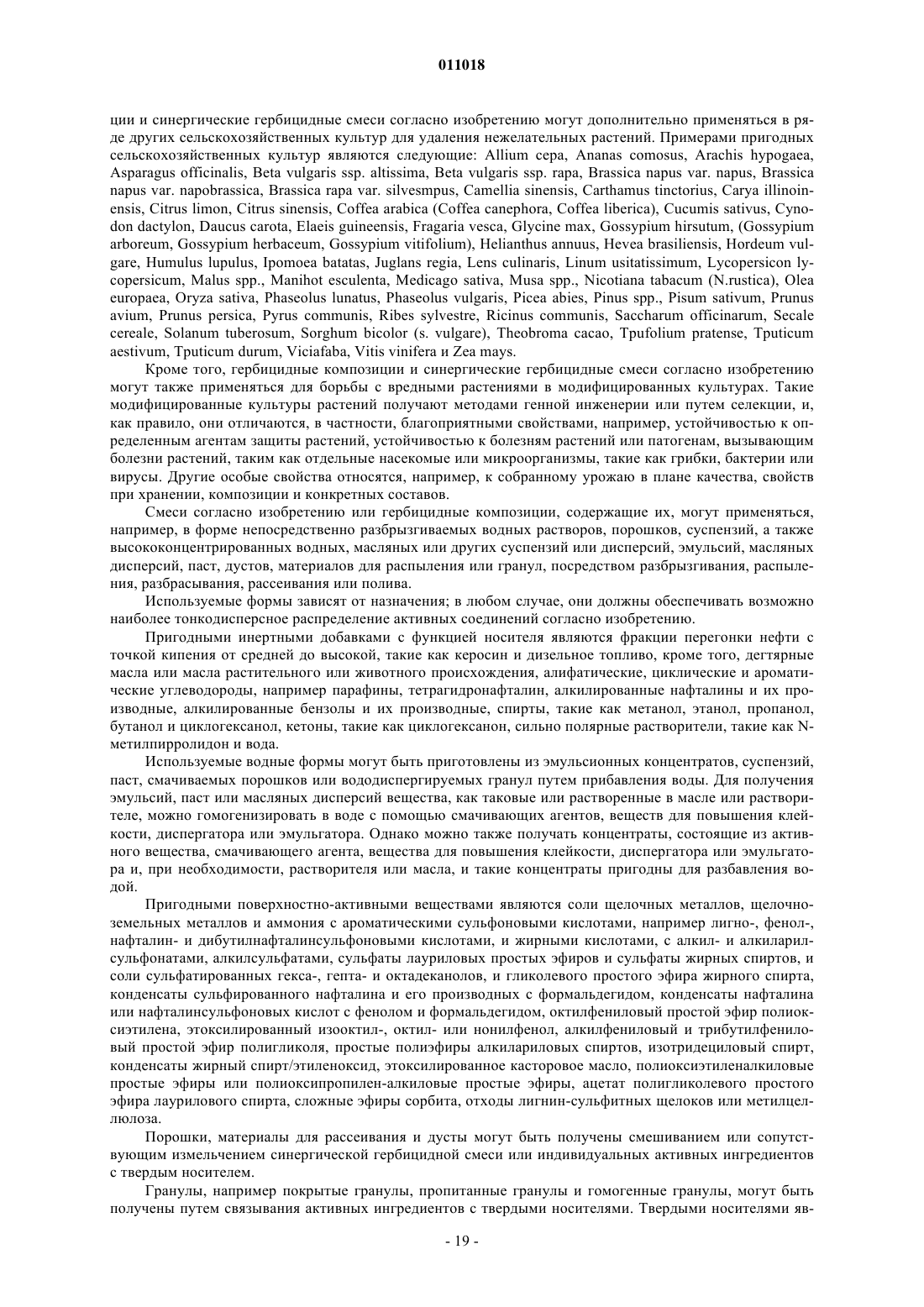 011018

ции и синергические гербицидные смеси согласно изобретению могут дополнительно применяться в ряде других сельскохозяйственных культур для удаления нежелательных растений. Примерами пригодных сельскохозяйственных культур являются следующие: Allium cepa, Ananas comosus, Arachis hypogaea, Asparagus officinalis, Beta vulgaris ssp. altissima, Beta vulgaris ssp. rapa, Brassica napus var. napus, Brassica napus var. napobrassica, Brassica rapa var. silvesmpus, Camellia sinensis, Carthamus tinctorius, Carya illinoinensis, Citrus limon, Citrus sinensis, Coffea arabica (Coffea canephora, Coffea liberica), Cucumis sativus, Cynodon dactylon, Daucus carota, Elaeis guineensis, Fragaria vesca, Glycine max, Gossypium hirsutum, (Gossypium arboreum, Gossypium herbaceum, Gossypium vitifolium), Helianthus annuus, Hevea brasiliensis, Hordeum vulgare, Humulus lupulus, Ipomoea batatas, Juglans regia, Lens culinaris, Linum usitatissimum, Lycopersicon lycopersicum, Malus spp., Manihot esculenta, Medicago sativa, Musa spp., Nicotiana tabacum (N.rustica), Olea europaea, Oryza sativa, Phaseolus lunatus, Phaseolus vulgaris, Picea abies, Pinus spp., Pisum sativum, Prunus avium, Prunus persica, Pyrus communis, Ribes sylvestre, Ricinus communis, Saccharum officinarum, Secale cereale, Solanum tuberosum, Sorghum bicolor (s. vulgare), Theobroma cacao, Tpufolium pratense, Tputicum aestivum, Tputicum durum, Viciafaba, Vitis vinifera и Zea mays.

Кроме того, гербицидные композиции и синергические гербицидные смеси согласно изобретению могут также применяться для борьбы с вредными растениями в модифицированных культурах. Такие модифицированные культуры растений получают методами генной инженерии или путем селекции, и, как правило, они отличаются, в частности, благоприятными свойствами, например, устойчивостью к определенным агентам защиты растений, устойчивостью к болезням растений или патогенам, вызывающим болезни растений, таким как отдельные насекомые или микроорганизмы, такие как грибки, бактерии или вирусы. Другие особые свойства относятся, например, к собранному урожаю в плане качества, свойств при хранении, композиции и конкретных составов.

Смеси согласно изобретению или гербицидные композиции, содержащие их, могут применяться, например, в форме непосредственно разбрызгиваемых водных растворов, порошков, суспензий, а также высококонцентрированных водных, масляных или других суспензий или дисперсий, эмульсий, масляных дисперсий, паст, дустов, материалов для распыления или гранул, посредством разбрызгивания, распыления, разбрасывания, рассеивания или полива.

Используемые формы зависят от назначения; в любом случае, они должны обеспечивать возможно наиболее тонкодисперсное распределение активных соединений согласно изобретению.

Пригодными инертными добавками с функцией носителя являются фракции перегонки нефти с точкой кипения от средней до высокой, такие как керосин и дизельное топливо, кроме того, дегтярные масла или масла растительного или животного происхождения, алифатические, циклические и ароматические углеводороды, например парафины, тетрагидронафталин, алкилированные нафталины и их производные, алкилированные бензолы и их производные, спирты, такие как метанол, этанол, пропанол, бутанол и циклогексанол, кетоны, такие как циклогексанон, сильно полярные растворители, такие как N-метилпирролидон и вода.

Используемые водные формы могут быть приготовлены из эмульсионных концентратов, суспензий, паст, смачиваемых порошков или вододиспергируемых гранул путем прибавления воды. Для получения эмульсий, паст или масляных дисперсий вещества, как таковые или растворенные в масле или растворителе, можно гомогенизировать в воде с помощью смачивающих агентов, веществ для повышения клейкости, диспергатора или эмульгатора. Однако можно также получать концентраты, состоящие из активного вещества, смачивающего агента, вещества для повышения клейкости, диспергатора или эмульгатора и, при необходимости, растворителя или масла, и такие концентраты пригодны для разбавления водой.

Пригодными поверхностно-активными веществами являются соли щелочных металлов, щелочноземельных металлов и аммония с ароматическими сульфоновыми кислотами, например лигно-, фенол-, нафталин- и дибутилнафталинсульфоновыми кислотами, и жирными кислотами, с алкил- и алкиларилсульфонатами, алкилсульфатами, сульфаты лауриловых простых эфиров и сульфаты жирных спиртов, и соли сульфатированных гекса-, гепта- и октадеканолов, и гликолевого простого эфира жирного спирта, конденсаты сульфированного нафталина и его производных с формальдегидом, конденсаты нафталина или нафталинсульфоновых кислот с фенолом и формальдегидом, октилфениловый простой эфир полиоксиэтилена, этоксилированный изооктил-, октил- или нонилфенол, алкилфениловый и трибутилфениловый простой эфир полигликоля, простые полиэфиры алкилариловых спиртов, изотридециловый спирт, конденсаты жирный спирт/этиленоксид, этоксилированное касторовое масло, полиоксиэтиленалкиловые простые эфиры или полиоксипропилен-алкиловые простые эфиры, ацетат полигликолевого простого эфира лаурилового спирта, сложные эфиры сорбита, отходы лигнин-сульфитных щелоков или метилцеллюлоза.

Порошки, материалы для рассеивания и дусты могут быть получены смешиванием или сопутствующим измельчением синергической гербицидной смеси или индивидуальных активных ингредиентов с твердым носителем.

Гранулы, например покрытые гранулы, пропитанные гранулы и гомогенные гранулы, могут быть получены путем связывания активных ингредиентов с твердыми носителями. Твердыми носителями яв-

- 19 -